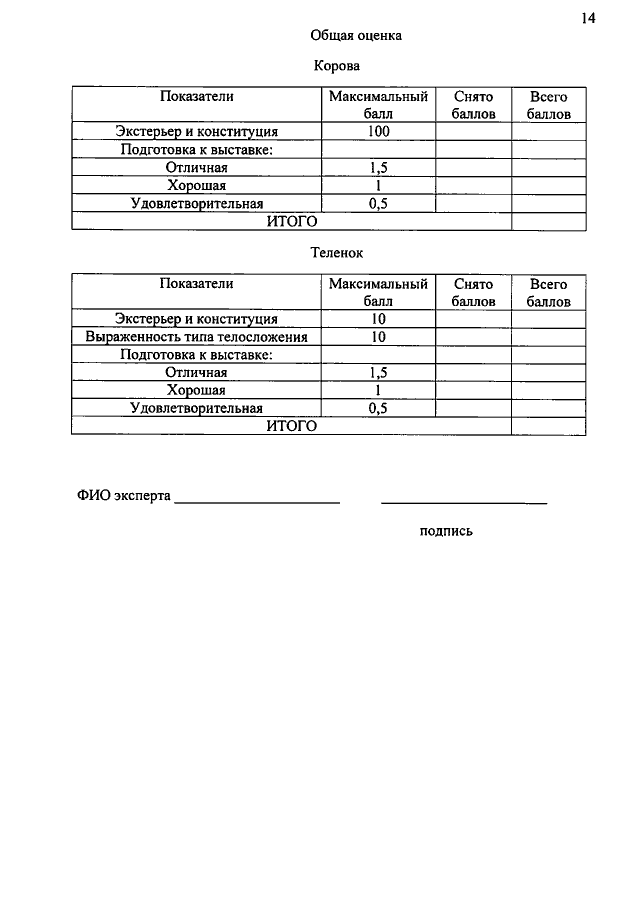 14

Общая оценка

Корова

| Показатели | Максимальный балл | Снято баллов | Всего баллов |
|---|---|---|---|
| Экстерьер и конституция | 100 | | |
| Подготовка к выставке: | | | |
| Отличная | 1,5 | | |
| Хорошая | 1 | | |
| Удовлетворительная | 0,5 | | |
| ИТОГО | | | |

Теленок

| Показатели | Максимальный балл | Снято баллов | Всего баллов |
|---|---|---|---|
| Экстерьер и конституция | 10 | | |
| Выраженность типа телосложения | 10 | | |
| Подготовка к выставке: | | | |
| Отличная | 1,5 | | |
| Хорошая | 1 | | |
| Удовлетворительная | 0,5 | | |
| ИТОГО | | | |

ФИО эксперта ______________________ ______________________

подпись